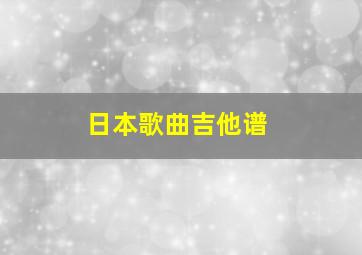 日本歌曲吉他谱